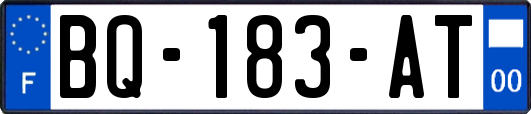 F

BQ-183-AT

00